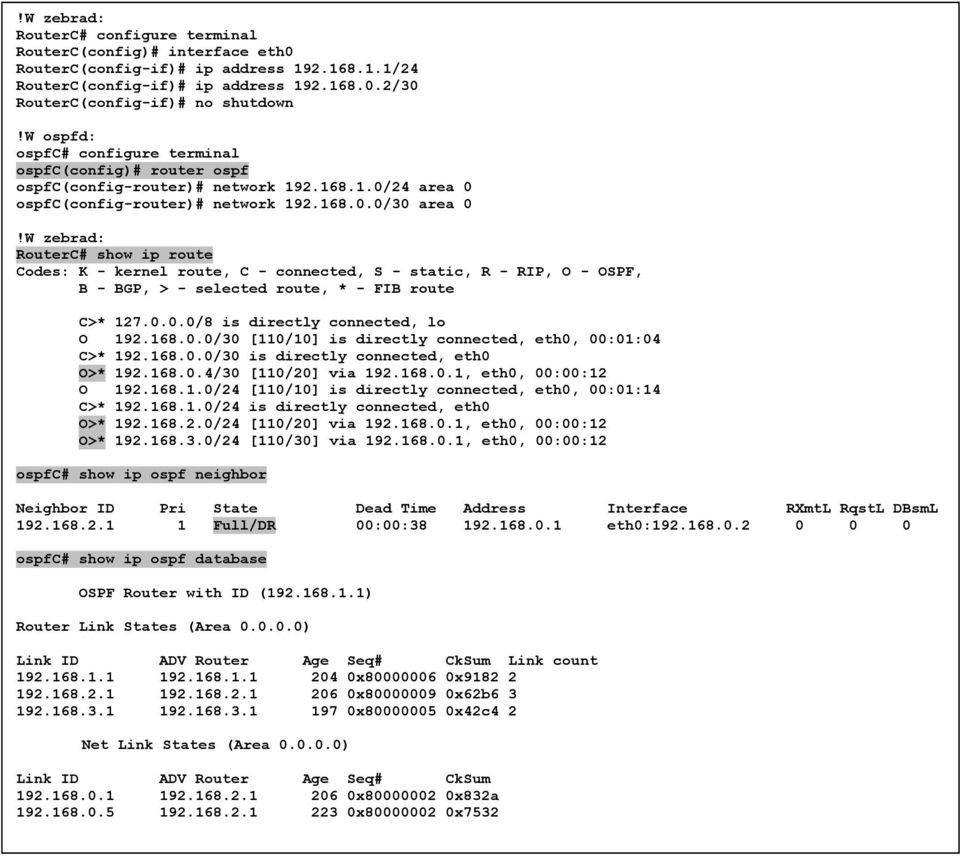 !W zebrad:
RouterC# configure terminal
RouterC(config)# interface eth0
RouterC(config-if)# ip address 192.168.1.1/24
RouterC(config-if)# ip address 192.168.0.2/30
RouterC(config-if)# no shutdown

!W ospfd:
ospfC# configure terminal
ospfC(config)# router ospf
ospfC(config-router)# network 192.168.1.0/24 area 0
ospfC(config-router)# network 192.168.0.0/30 area 0

!W zebrad:
RouterC# show ip route
Codes: K - kernel route, C - connected, S - static, R - RIP, O - OSPF,
B - BGP, > - selected route, * - FIB route

C>* 127.0.0.0/8 is directly connected, lo
O 192.168.0.0/30 [110/10] is directly connected, eth0, 00:01:04
C>* 192.168.0.0/30 is directly connected, eth0
O>* 192.168.0.4/30 [110/20] via 192.168.0.1, eth0, 00:00:12
O 192.168.1.0/24 [110/10] is directly connected, eth0, 00:01:14
C>* 192.168.1.0/24 is directly connected, eth0
O>* 192.168.2.0/24 [110/20] via 192.168.0.1, eth0, 00:00:12
O>* 192.168.3.0/24 [110/30] via 192.168.0.1, eth0, 00:00:12

ospfC# show ip ospf neighbor

| Neighbor ID | Pri | State | Dead Time | Address | Interface | RXmtL | RqstL | DBsmL |
|---|---|---|---|---|---|---|---|---|
| 192.168.2.1 | 1 | Full/DR | 00:00:38 | 192.168.0.1 | eth0:192.168.0.2 | 0 | 0 | 0 |

ospfC# show ip ospf database

OSPF Router with ID (192.168.1.1)

Router Link States (Area 0.0.0.0)

| Link ID | ADV Router | Age | Seq# | CkSum | Link count |
|---|---|---|---|---|---|
| 192.168.1.1 | 192.168.1.1 | 204 | 0x80000006 | 0x9182 | 2 |
| 192.168.2.1 | 192.168.2.1 | 206 | 0x80000009 | 0x62b6 | 3 |
| 192.168.3.1 | 192.168.3.1 | 197 | 0x80000005 | 0x42c4 | 2 |

Net Link States (Area 0.0.0.0)

| Link ID | ADV Router | Age | Seq# | CkSum |
|---|---|---|---|---|
| 192.168.0.1 | 192.168.2.1 | 206 | 0x80000002 | 0x832a |
| 192.168.0.5 | 192.168.2.1 | 223 | 0x80000002 | 0x7532 |